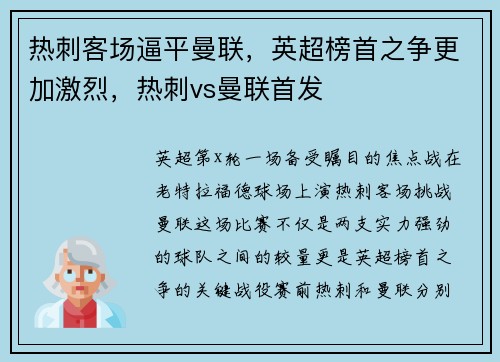 热刺客场逼平曼联，英超榜首之争更加激烈，热刺vs曼联首发

英超第X轮一场备受瞩目的焦点战在老特拉福德球场上演热刺客场挑战曼联这场比赛不仅是两支实力强劲的球队之间的较量更是英超榜首之争的关键战役赛前热刺和曼联分别